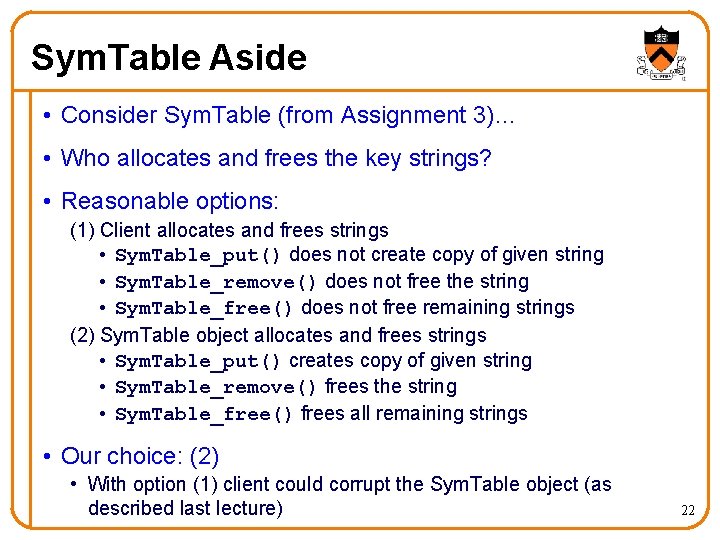 SymTable Aside

• Consider SymTable (from Assignment 3)...

• Who allocates and frees the key strings?

• Reasonable options:

(1) Client allocates and frees strings

• SymTable_put() does not create copy of given string
• SymTable_remove() does not free the string
• SymTable_free() does not free remaining strings

(2) SymTable object allocates and frees strings

• SymTable_put() creates copy of given string
• SymTable_remove() frees the string
• SymTable_free() frees all remaining strings

• Our choice: (2)

• With option (1) client could corrupt the SymTable object (as described last lecture)

22